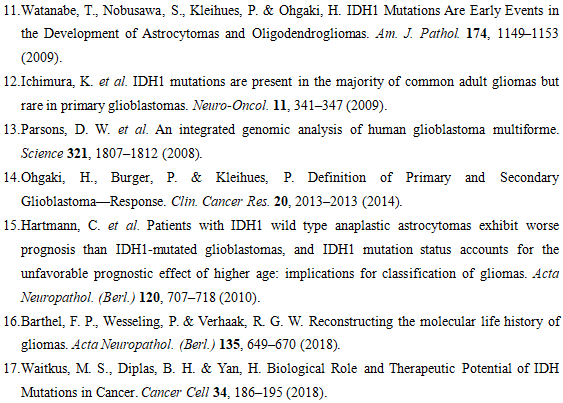 11.Watanabe, T., Nobusawa, S., Kleihues, P. & Ohgaki, H. IDH1 Mutations Are Early Events in the Development of Astrocytomas and Oligodendrogliomas. Am. J. Pathol. 174, 1149–1153 (2009).

12.Ichimura, K. et al. IDH1 mutations are present in the majority of common adult gliomas but rare in primary glioblastomas. Neuro-Oncol. 11, 341–347 (2009).

13.Parsons, D. W. et al. An integrated genomic analysis of human glioblastoma multiforme. Science 321, 1807–1812 (2008).

14.Ohgaki, H., Burger, P. & Kleihues, P. Definition of Primary and Secondary Glioblastoma—Response. Clin. Cancer Res. 20, 2013–2013 (2014).

15.Hartmann, C. et al. Patients with IDH1 wild type anaplastic astrocytomas exhibit worse prognosis than IDH1-mutated glioblastomas, and IDH1 mutation status accounts for the unfavorable prognostic effect of higher age: implications for classification of gliomas. Acta Neuropathol. (Berl.) 120, 707–718 (2010).

16.Barthel, F. P., Wesseling, P. & Verhaak, R. G. W. Reconstructing the molecular life history of gliomas. Acta Neuropathol. (Berl.) 135, 649–670 (2018).

17.Waitkus, M. S., Diplas, B. H. & Yan, H. Biological Role and Therapeutic Potential of IDH Mutations in Cancer. Cancer Cell 34, 186–195 (2018).